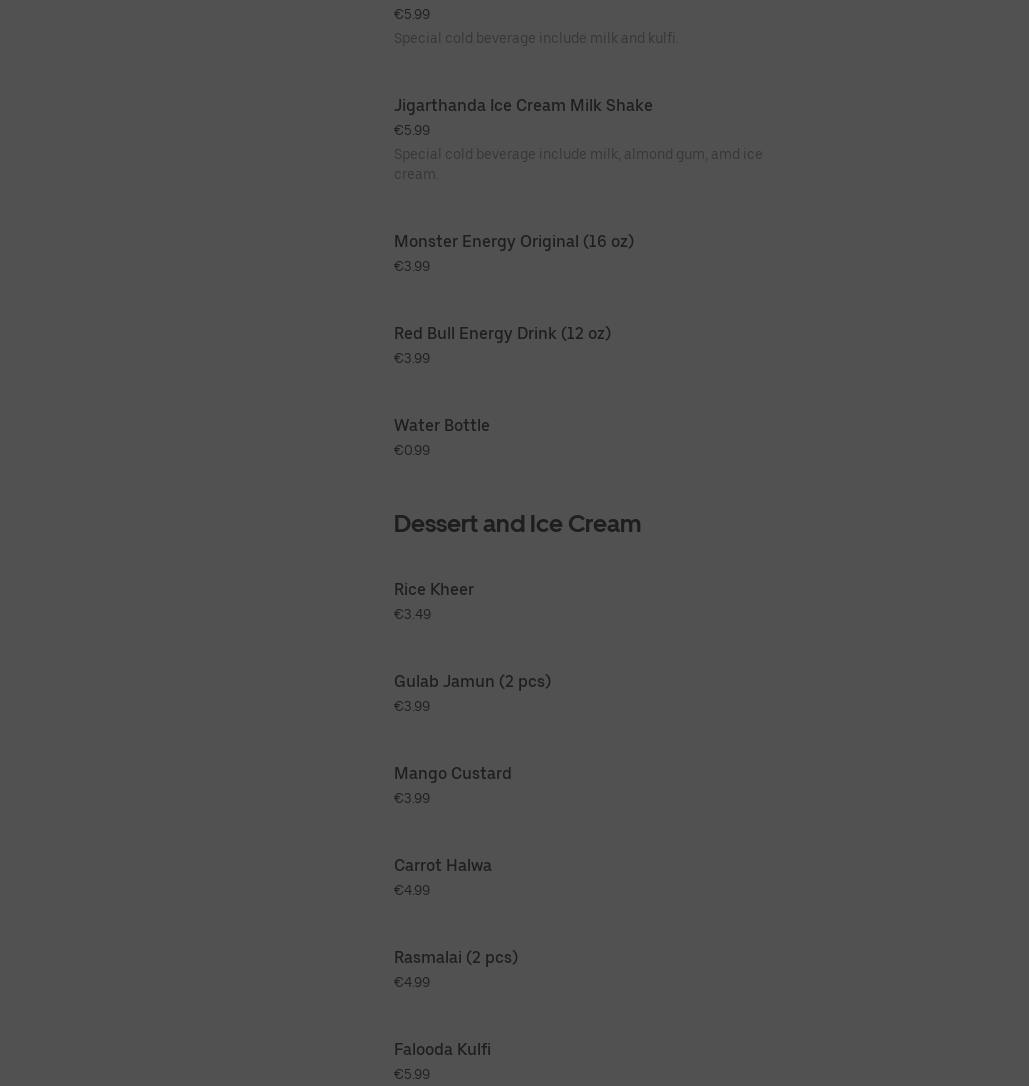 €5.99
Special cold beverage include milk and kulfi.

Jigarthanda Ice Cream Milk Shake
€5.99
Special cold beverage include milk, almond gum, amd ice cream.

Monster Energy Original (16 oz)
€3.99

Red Bull Energy Drink (12 oz)
€3.99

Water Bottle
€0.99

Dessert and Ice Cream

Rice Kheer
€3.49

Gulab Jamun (2 pcs)
€3.99

Mango Custard
€3.99

Carrot Halwa
€4.99

Rasmalai (2 pcs)
€4.99

Falooda Kulfi
€5.99